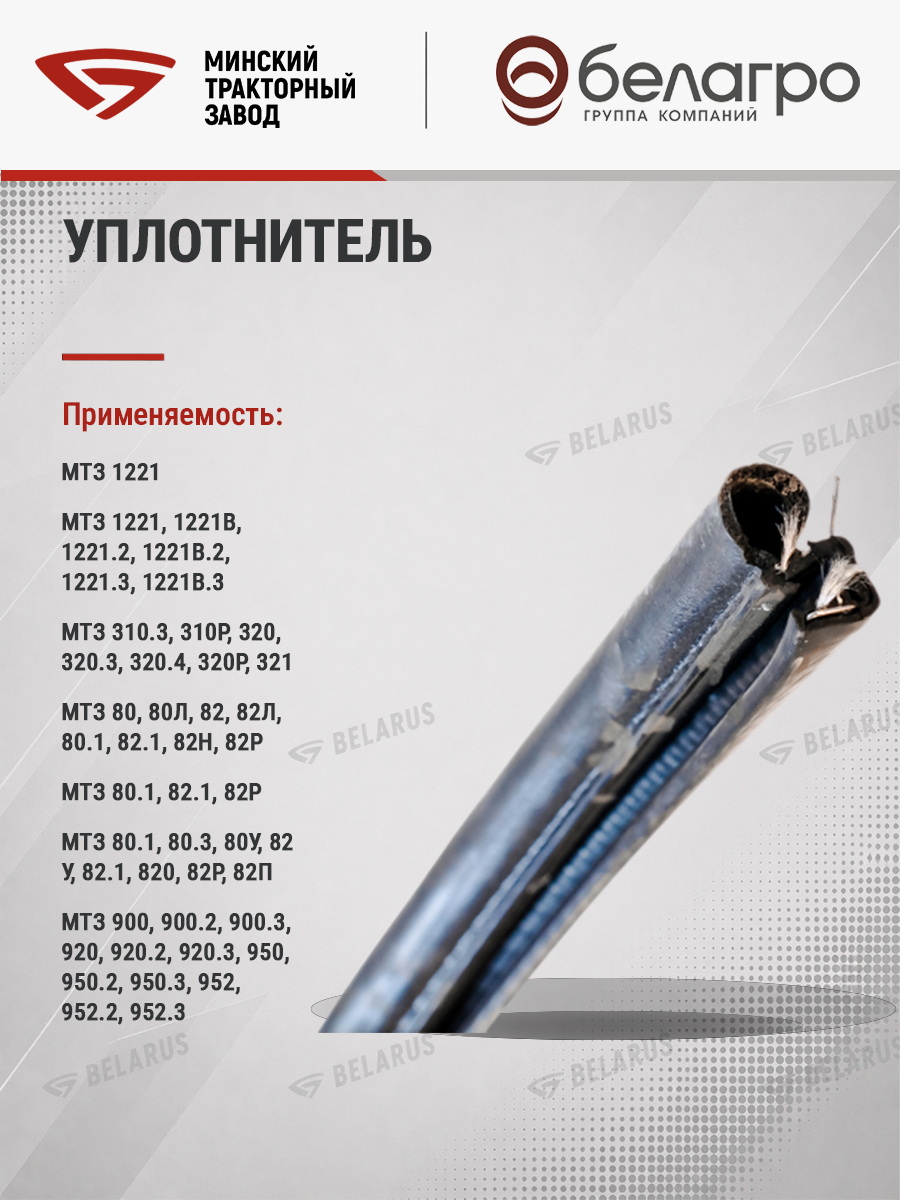 МИНСКИЙ
ТРАКТОРНЫЙ
ЗАВОД

белагро
ГРУППА КОМПАНИЙ

УПЛОТНИТЕЛЬ

Применяемость:

МТЗ 1221

МТЗ 1221, 1221В, 1221.2, 1221В.2, 1221.3, 1221В.3

МТЗ 310.3, 310Р, 320, 320.3, 320.4, 320Р, 321

МТЗ 80, 80Л, 82, 82Л, 80.1, 82.1, 82Н, 82Р

МТЗ 80.1, 82.1, 82Р

МТЗ 80.1, 80.3, 80У, 82 У, 82.1, 820, 82Р, 82П

МТЗ 900, 900.2, 900.3, 920, 920.2, 920.3, 950, 950.2, 950.3, 952, 952.2, 952.3

BELARUS